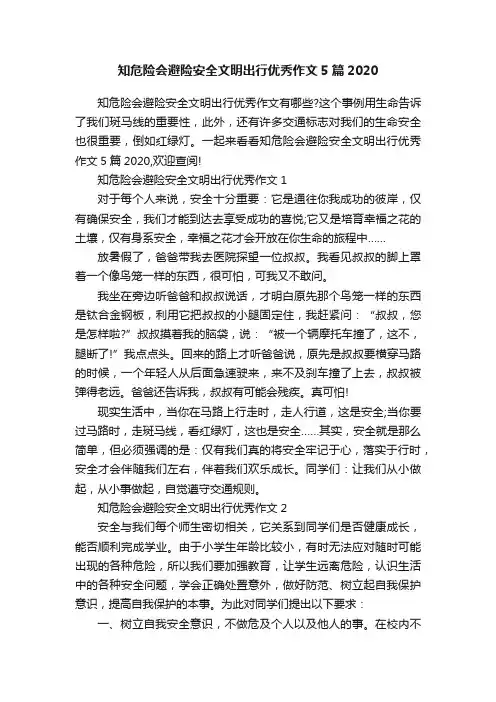 知危险会避险安全文明出行优秀作文 5 篇 2020

知危险会避险安全文明出行优秀作文有哪些?这个事例用生命告诉了我们斑马线的重要性，此外，还有许多交通标志对我们的生命安全也很重要，倒如红绿灯。一起来看看知危险会避险安全文明出行优秀作文 5 篇 2020,欢迎查阅!

知危险会避险安全文明出行优秀作文 1

对于每个人来说，安全十分重要：它是通往你我成功的彼岸，仅有确保安全，我们才能到达去享受成功的喜悦;它又是培育幸福之花的土壤，仅有身系安全，幸福之花才会开放在你生命的旅程中……

放暑假了，爸爸带我去医院探望一位叔叔。我看见叔叔的脚上罩着一个像鸟笼一样的东西，很可怕，可我又不敢问。

我坐在旁边听爸爸和叔叔说话，才明白原先那个鸟笼一样的东西是钛合金钢板，利用它把叔叔的小腿固定住，我赶紧问：“叔叔，您是怎样啦?”叔叔摸着我的脑袋，说：“被一个辆摩托车撞了，这不，腿断了!”我点点头。回来的路上才听爸爸说，原先是叔叔要横穿马路的时候，一个年轻人从后面急速驶来，来不及刹车撞了上去，叔叔被弹得老远。爸爸还告诉我，叔叔有可能会残疾。真可怕!

现实生活中，当你在马路上行走时，走人行道，这是安全;当你要过马路时，走斑马线，看红绿灯，这也是安全……其实，安全就是那么简单，但必须强调的是：仅有我们真的将安全牢记于心，落实于行时，安全才会伴随我们左右，伴着我们欢乐成长。同学们：让我们从小做起，从小事做起，自觉遵守交通规则。

知危险会避险安全文明出行优秀作文 2

安全与我们每个师生密切相关，它关系到同学们是否健康成长，能否顺利完成学业。由于小学生年龄比较小，有时无法应对随时可能出现的各种危险，所以我们要加强教育，让学生远离危险，认识生活中的各种安全问题，学会正确处置意外，做好防范、树立起自我保护意识，提高自我保护的本事。为此对同学们提出以下要求：

一、树立自我安全意识，不做危及个人以及他人的事。在校内不